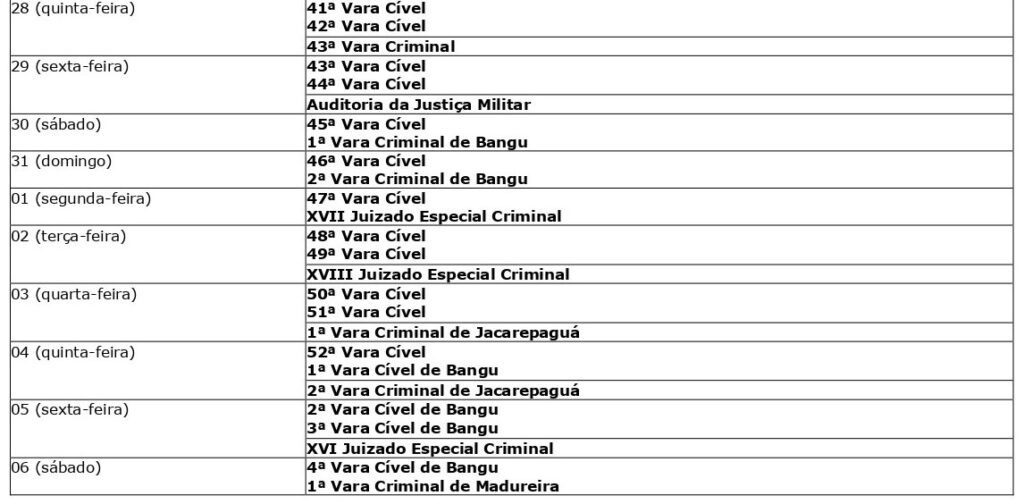 | 28 (quinta-feira) | 41ª Vara Cível 42ª Vara Cível |
|---|---|
| | 43ª Vara Criminal |
| 29 (sexta-feira) | 43ª Vara Cível 44ª Vara Cível |
| | Auditoria da Justiça Militar |
| 30 (sábado) | 45ª Vara Cível 1ª Vara Criminal de Bangu |
| 31 (domingo) | 46ª Vara Cível 2ª Vara Criminal de Bangu |
| 01 (segunda-feira) | 47ª Vara Cível XVII Juizado Especial Criminal |
| 02 (terça-feira) | 48ª Vara Cível 49ª Vara Cível |
| | XVIII Juizado Especial Criminal |
| 03 (quarta-feira) | 50ª Vara Cível 51ª Vara Cível |
| | 1ª Vara Criminal de Jacarepaguá |
| 04 (quinta-feira) | 52ª Vara Cível 1ª Vara Cível de Bangu |
| | 2ª Vara Criminal de Jacarepaguá |
| 05 (sexta-feira) | 2ª Vara Cível de Bangu 3ª Vara Cível de Bangu |
| | XVI Juizado Especial Criminal |
| 06 (sábado) | 4ª Vara Cível de Bangu 1ª Vara Criminal de Madureira |